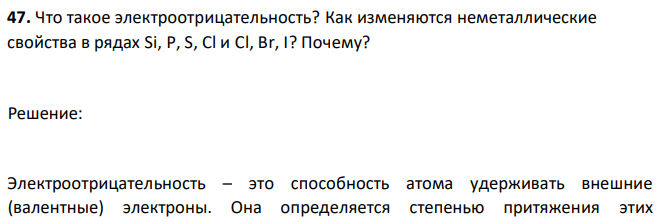 **47.** Что такое электроотрицательность? Как изменяются неметаллические свойства в рядах Si, P, S, Cl и Cl, Br, I? Почему?

Решение:

Электроотрицательность – это способность атома удерживать внешние (валентные) электроны. Она определяется степенью притяжения этих